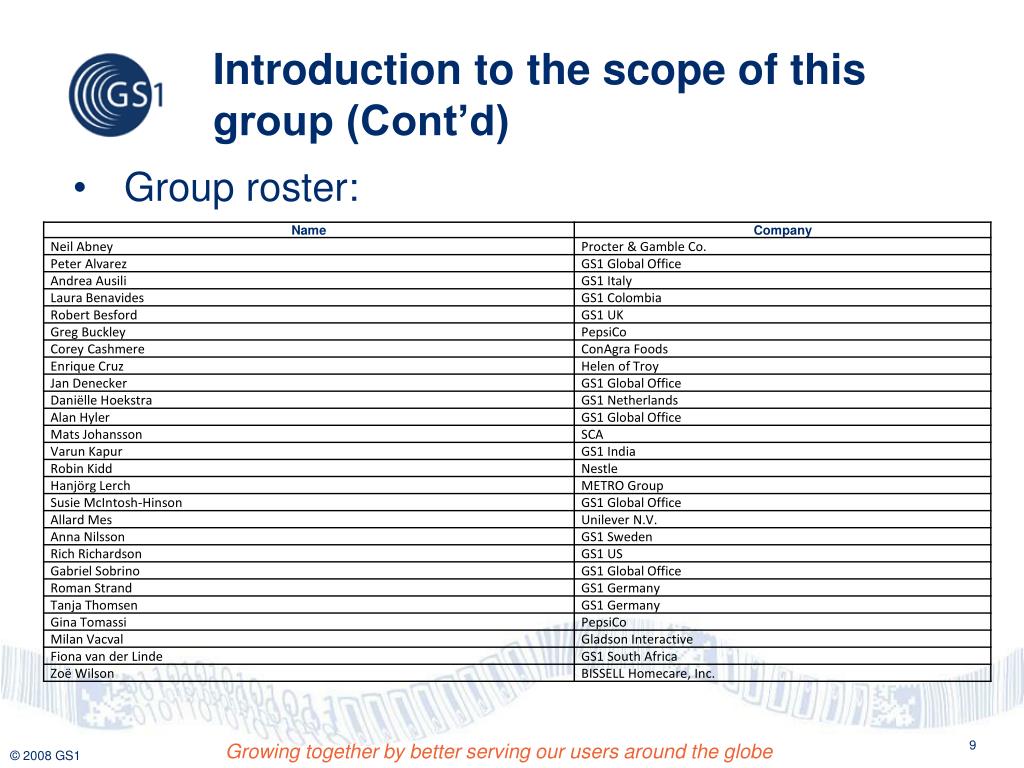 GS1

Introduction to the scope of this group (Cont'd)

• Group roster:

| Name | Company |
|---|---|
| Neil Abney | Procter & Gamble Co. |
| Peter Alvarez | GS1 Global Office |
| Andrea Ausili | GS1 Italy |
| Laura Benavides | GS1 Colombia |
| Robert Besford | GS1 UK |
| Greg Buckley | PepsiCo |
| Corey Cashmere | ConAgra Foods |
| Enrique Cruz | Helen of Troy |
| Jan Denecker | GS1 Global Office |
| Daniëlle Hoekstra | GS1 Netherlands |
| Alan Hyler | GS1 Global Office |
| Mats Johansson | SCA |
| Varun Kapur | GS1 India |
| Robin Kidd | Nestle |
| Hanjörg Lerch | METRO Group |
| Susie McIntosh-Hinson | GS1 Global Office |
| Allard Mes | Unilever N.V. |
| Anna Nilsson | GS1 Sweden |
| Rich Richardson | GS1 US |
| Gabriel Sobrino | GS1 Global Office |
| Roman Strand | GS1 Germany |
| Tanja Thomsen | GS1 Germany |
| Gina Tomassi | PepsiCo |
| Milan Vacval | Gladson Interactive |
| Fiona van der Linde | GS1 South Africa |
| Zoë Wilson | BISSELL Homecare, Inc. |

© 2008 GS1

Growing together by better serving our users around the globe

9